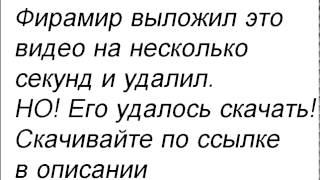 Фирамир выложил это видео на несколько секунд и удалил.
НО! Его удалось скачать!
Скачивайте по ссылке в описании